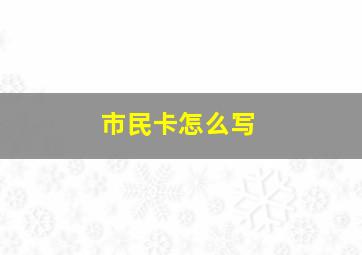 市民卡怎么写